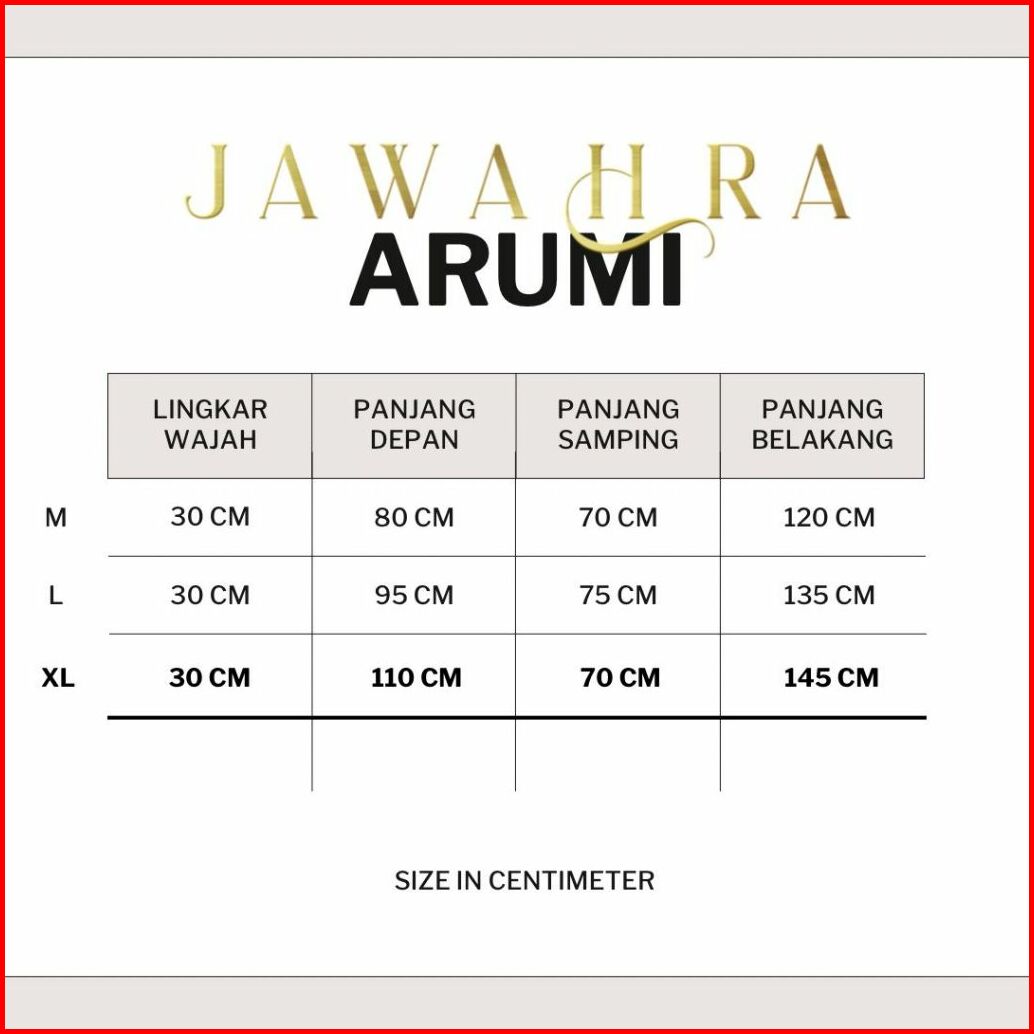 JAWAHRA
ARUMI

| | LINGKAR WAJAH | PANJANG DEPAN | PANJANG SAMPING | PANJANG BELAKANG |
|---|---|---|---|---|
| M | 30 CM | 80 CM | 70 CM | 120 CM |
| L | 30 CM | 95 CM | 75 CM | 135 CM |
| XL | 30 CM | 110 CM | 70 CM | 145 CM |

SIZE IN CENTIMETER